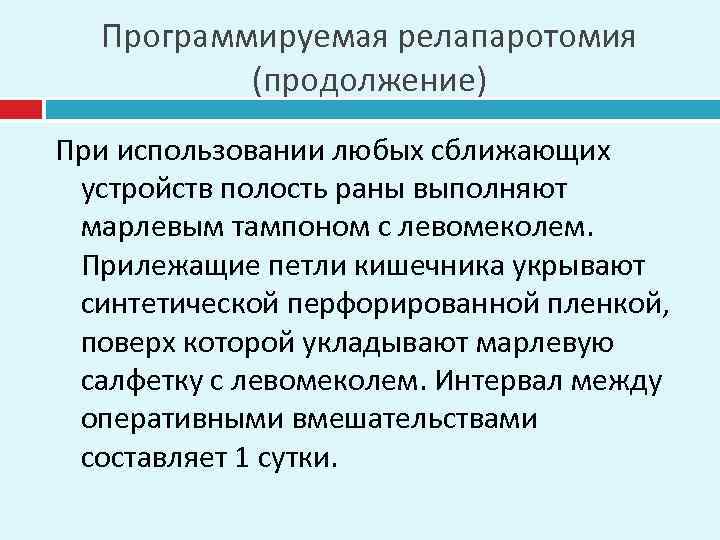 Программируемая релапаротомия (продолжение)

При использовании любых сближающих устройств полость раны выполняют марлевым тампоном с левомеколем. Прилежащие петли кишечника укрывают синтетической перфорированной пленкой, поверх которой укладывают марлевую салфетку с левомеколем. Интервал между оперативными вмешательствами составляет 1 сутки.